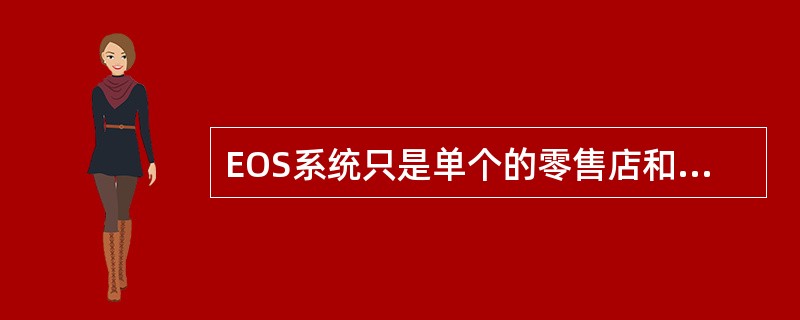 EOS系统只是单个的零售店和...